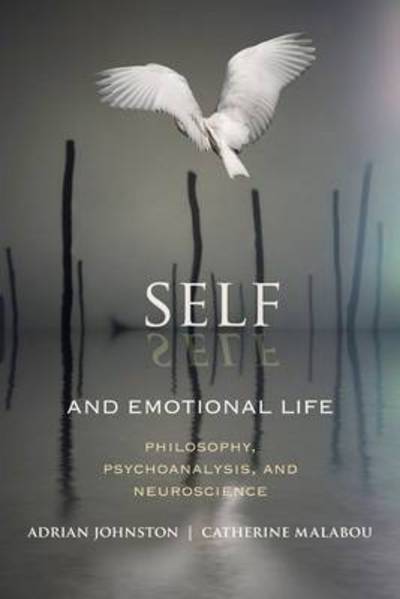 SELF

AND EMOTIONAL LIFE

PHILOSOPHY, PSYCHOANALYSIS, AND NEUROSCIENCE

ADRIAN JOHNSTON | CATHERINE MALABOU